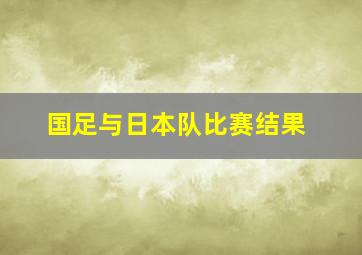 国足与日本队比赛结果